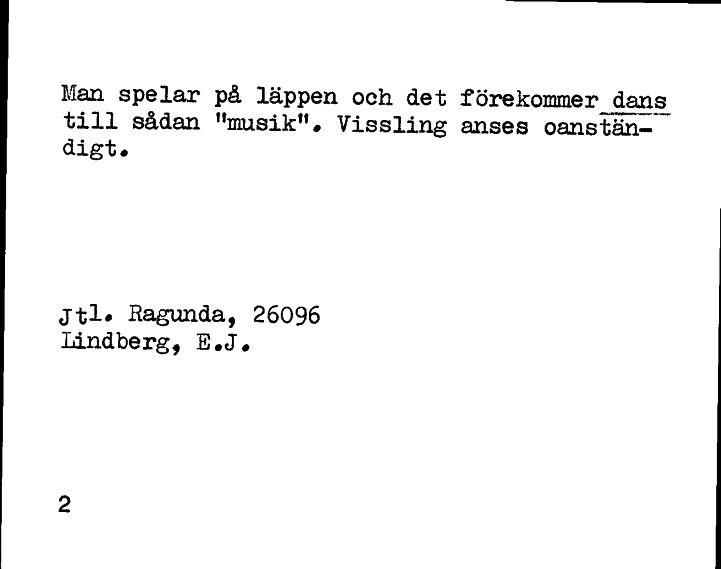 Man spelar på läppen och det förekommer dans till sådan "musik". Vissling anses oanständigt.

Jtl. Ragunda, 26096
Lindberg, E.J.

2